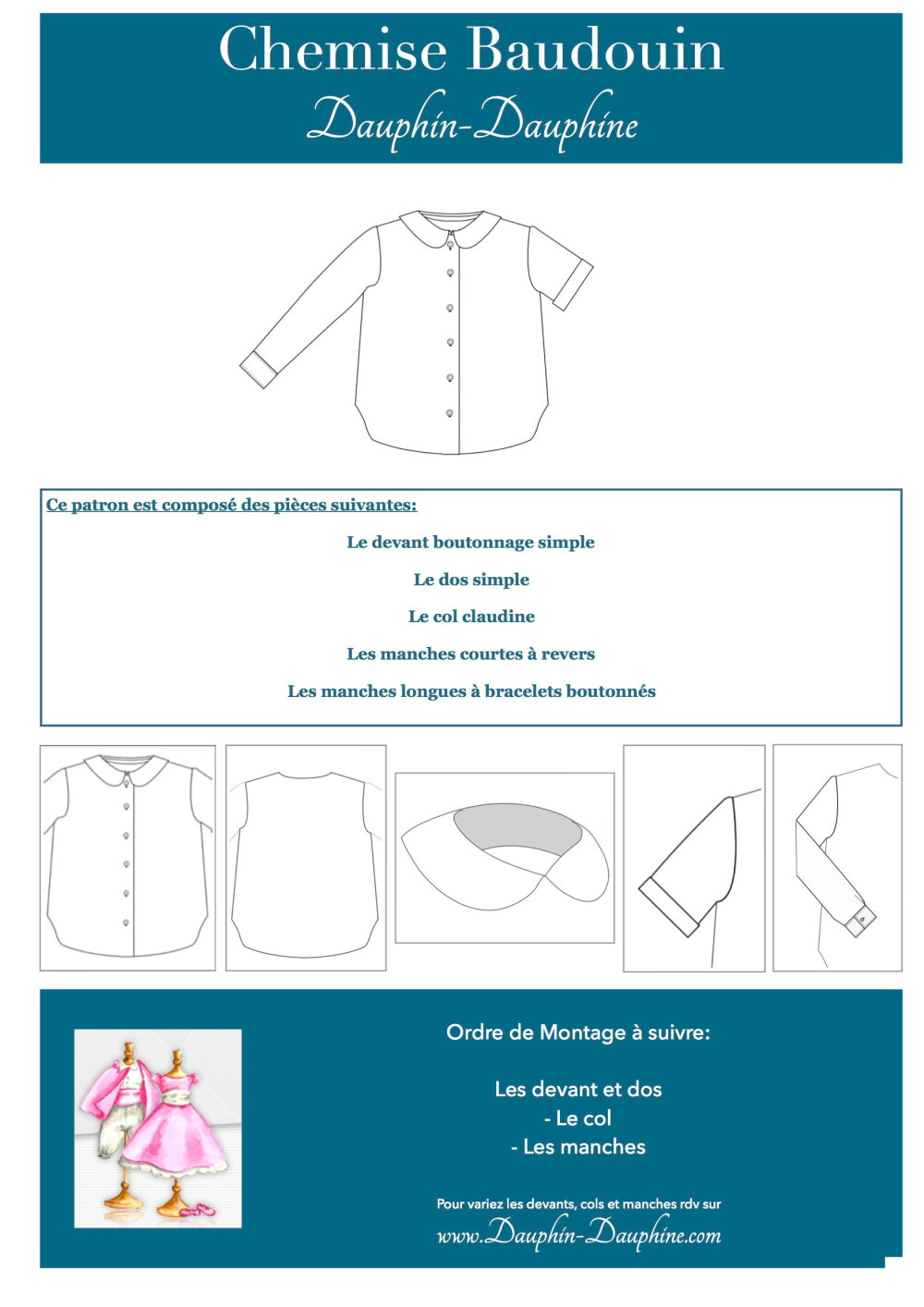 Chemise Baudouin
Dauphin-Dauphine

Ce patron est composé des pièces suivantes:

Le devant boutonnage simple

Le dos simple

Le col claudine

Les manches courtes à revers

Les manches longues à bracelets boutonnés

Ordre de Montage à suivre:

Les devant et dos
- Le col
- Les manches

Pour variez les devants, cols et manches rdv sur
www.Dauphin-Dauphine.com